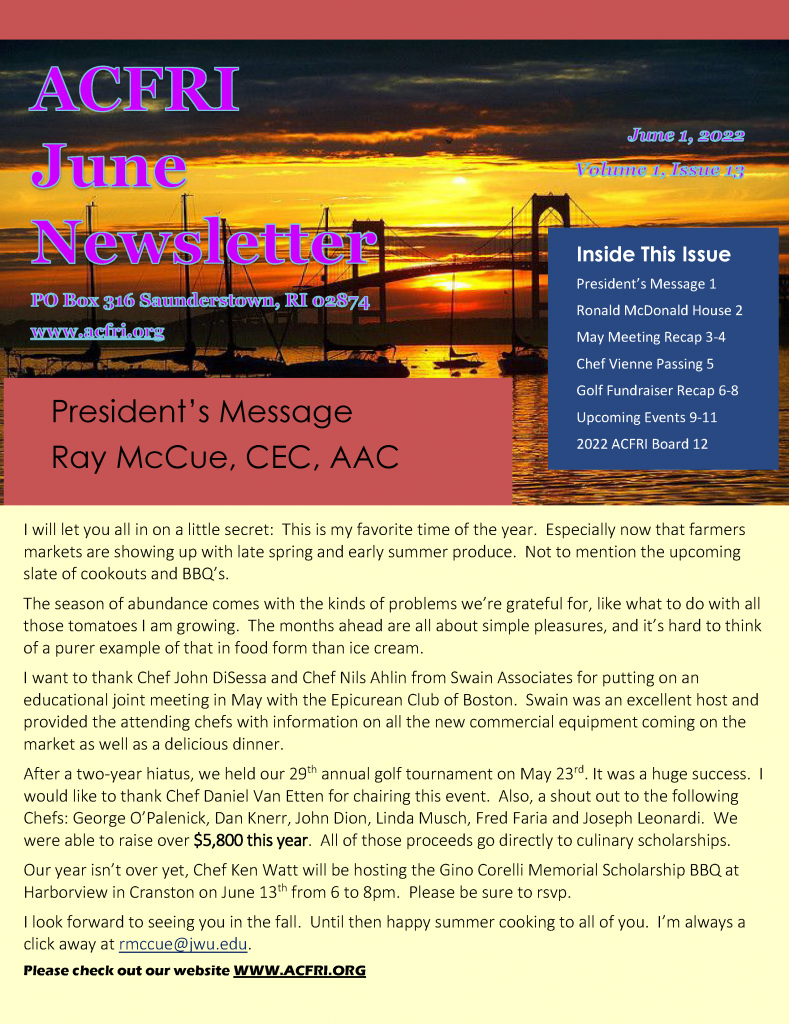 ACFRI June Newsletter

PO Box 316 Saunderstown, RI 02874

www.acfri.org

June 1, 2022

Volume 1, Issue 13

Inside This Issue

President's Message 1

Ronald McDonald House 2

May Meeting Recap 3-4

Chef Vienne Passing 5

Golf Fundraiser Recap 6-8

Upcoming Events 9-11

2022 ACFRI Board 12

President's Message

Ray McCue, CEC, AAC

I will let you all in on a little secret: This is my favorite time of the year. Especially now that farmers markets are showing up with late spring and early summer produce. Not to mention the upcoming slate of cookouts and BBQ's.

The season of abundance comes with the kinds of problems we're grateful for, like what to do with all those tomatoes I am growing. The months ahead are all about simple pleasures, and it's hard to think of a purer example of that in food form than ice cream.

I want to thank Chef John DiSessa and Chef Nils Ahlin from Swain Associates for putting on an educational joint meeting in May with the Epicurean Club of Boston. Swain was an excellent host and provided the attending chefs with information on all the new commercial equipment coming on the market as well as a delicious dinner.

After a two-year hiatus, we held our 29$^{th}$ annual golf tournament on May 23$^{rd}$. It was a huge success. I would like to thank Chef Daniel Van Etten for chairing this event. Also, a shout out to the following Chefs: George O'Palenick, Dan Knerr, John Dion, Linda Musch, Fred Faria and Joseph Leonardi. We were able to raise over $5,800 this year. All of those proceeds go directly to culinary scholarships.

Our year isn't over yet, Chef Ken Watt will be hosting the Gino Corelli Memorial Scholarship BBQ at Harborview in Cranston on June 13$^{th}$ from 6 to 8pm. Please be sure to rsvp.

I look forward to seeing you in the fall. Until then happy summer cooking to all of you. I'm always a click away at rmccue@jwu.edu.

Please check out our website WWW.ACFRI.ORG